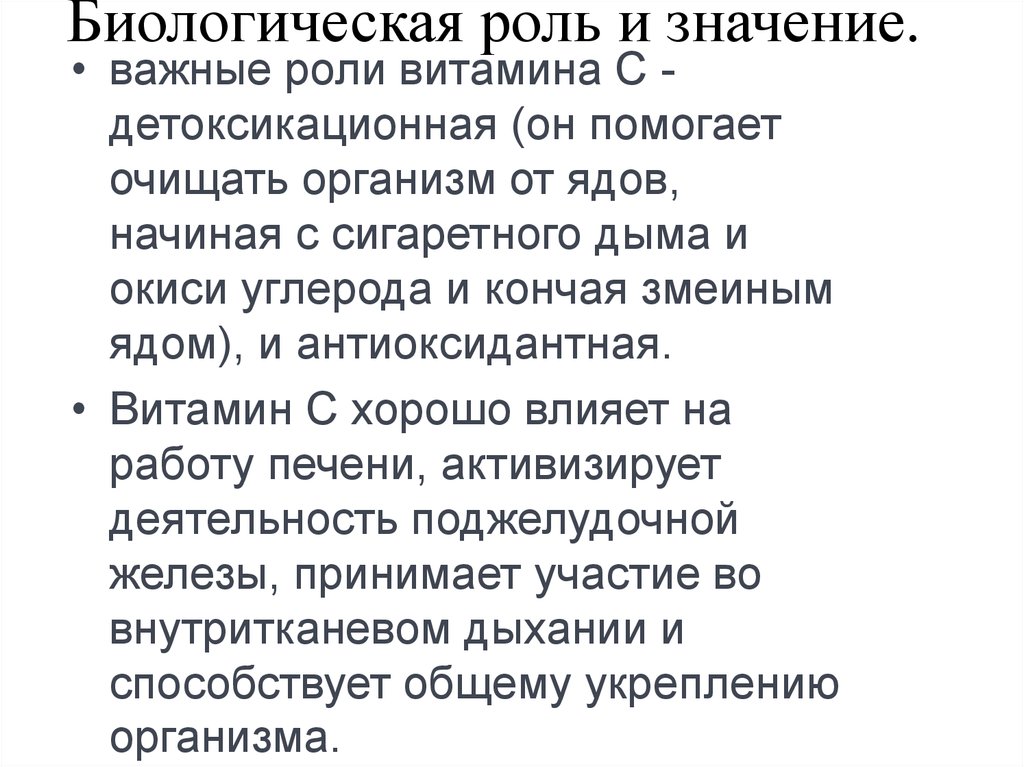 Биологическая роль и значение.

• важные роли витамина С - детоксикационная (он помогает очищать организм от ядов, начиная с сигаретного дыма и окиси углерода и кончая змеиным ядом), и антиоксидантная.

• Витамин С хорошо влияет на работу печени, активизирует деятельность поджелудочной железы, принимает участие во внутритканевом дыхании и способствует общему укреплению организма.